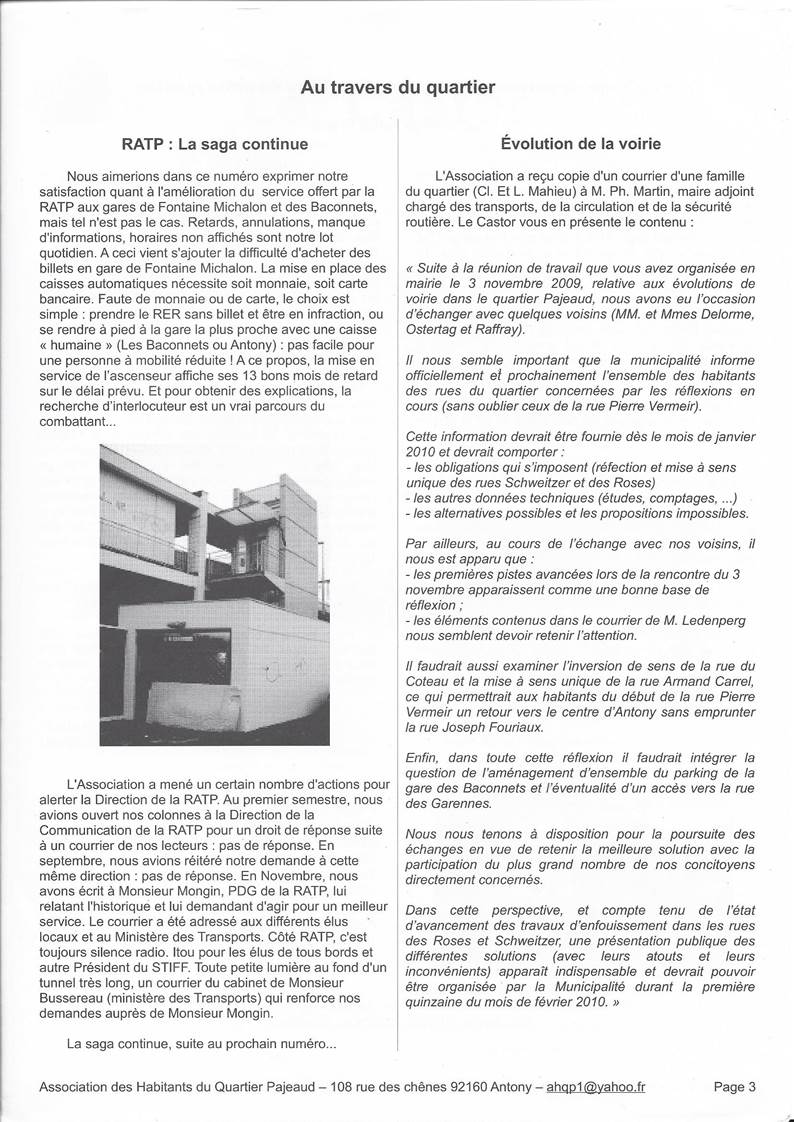 Au travers du quartier

RATP : La saga continue

Nous aimerions dans ce numéro exprimer notre satisfaction quant à l'amélioration du service offert par la RATP aux gares de Fontaine Michalon et des Baconnets, mais tel n'est pas le cas. Retards, annulations, manque d'informations, horaires non affichés sont notre lot quotidien. A ceci vient s'ajouter la difficulté d'acheter des billets en gare de Fontaine Michalon. La mise en place des caisses automatiques nécessite soit monnaie, soit carte bancaire. Faute de monnaie ou de carte, le choix est simple : prendre le RER sans billet et être en infraction, ou se rendre à pied à la gare la plus proche avec une caisse « humaine » (Les Baconnets ou Antony) : pas facile pour une personne à mobilité réduite ! A ce propos, la mise en service de l'ascenseur affiche ses 13 bons mois de retard sur le délai prévu. Et pour obtenir des explications, la recherche d'interlocuteur est un vrai parcours du combattant...

L'Association a mené un certain nombre d'actions pour alerter la Direction de la RATP. Au premier semestre, nous avions ouvert nos colonnes à la Direction de la Communication de la RATP pour un droit de réponse suite à un courrier de nos lecteurs : pas de réponse. En septembre, nous avions réitéré notre demande à cette même direction : pas de réponse. En Novembre, nous avons écrit à Monsieur Mongin, PDG de la RATP, lui relatant l'historique et lui demandant d'agir pour un meilleur service. Le courrier a été adressé aux différents élus locaux et au Ministère des Transports. Côté RATP, c'est toujours silence radio. Itou pour les élus de tous bords et autre Président du STIFF. Toute petite lumière au fond d'un tunnel très long, un courrier du cabinet de Monsieur Bussereau (ministère des Transports) qui renforce nos demandes auprès de Monsieur Mongin.

La saga continue, suite au prochain numéro...

Évolution de la voirie

L'Association a reçu copie d'un courrier d'une famille du quartier (Cl. Et L. Mahieu) à M. Ph. Martin, maire adjoint chargé des transports, de la circulation et de la sécurité routière. Le Castor vous en présente le contenu :

« Suite à la réunion de travail que vous avez organisée en mairie le 3 novembre 2009, relative aux évolutions de voirie dans le quartier Pajeaud, nous avons eu l'occasion d'échanger avec quelques voisins (MM. et Mmes Delorme, Ostertag et Raffray).

Il nous semble important que la municipalité informe officiellement et prochainement l'ensemble des habitants des rues du quartier concernées par les réflexions en cours (sans oublier ceux de la rue Pierre Vermeir).

Cette information devrait être fournie dès le mois de janvier 2010 et devrait comporter :
- les obligations qui s'imposent (réfection et mise à sens unique des rues Schweitzer et des Roses)
- les autres données techniques (études, comptages, ...)
- les alternatives possibles et les propositions impossibles.

Par ailleurs, au cours de l'échange avec nos voisins, il nous est apparu que :
- les premières pistes avancées lors de la rencontre du 3 novembre apparaissent comme une bonne base de réflexion ;
- les éléments contenus dans le courrier de M. Ledenperg nous semblent devoir retenir l'attention.

Il faudrait aussi examiner l'inversion de sens de la rue du Coteau et la mise à sens unique de la rue Armand Carrel, ce qui permettrait aux habitants du début de la rue Pierre Vermeir un retour vers le centre d'Antony sans emprunter la rue Joseph Fouriaux.

Enfin, dans toute cette réflexion il faudrait intégrer la question de l'aménagement d'ensemble du parking de la gare des Baconnets et l'éventualité d'un accès vers la rue des Garennes.

Nous nous tenons à disposition pour la poursuite des échanges en vue de retenir la meilleure solution avec la participation du plus grand nombre de nos concitoyens directement concernés.

Dans cette perspective, et compte tenu de l'état d'avancement des travaux d'enfouissement dans les rues des Roses et Schweitzer, une présentation publique des différentes solutions (avec leurs atouts et leurs inconvénients) apparaît indispensable et devrait pouvoir être organisée par la Municipalité durant la première quinzaine du mois de février 2010. »

Association des Habitants du Quartier Pajeaud – 108 rue des chênes 92160 Antony – ahqp1@yahoo.fr Page 3